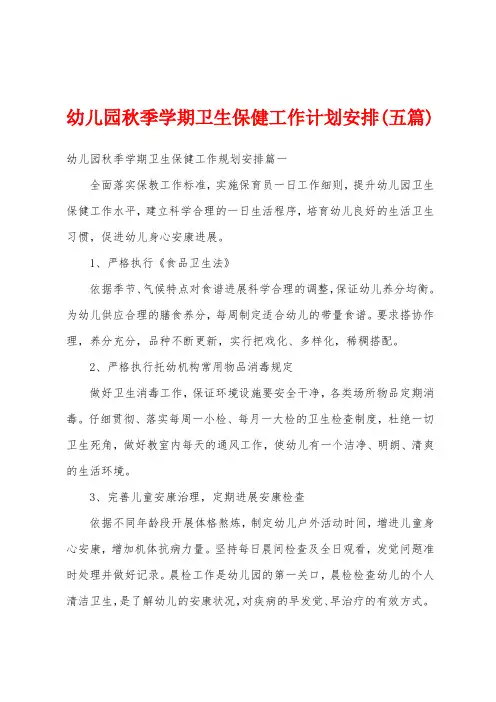 幼儿园秋季学期卫生保健工作计划安排(五篇)

幼儿园秋季学期卫生保健工作规划安排篇一

全面落实保教工作标准，实施保育员一日工作细则，提升幼儿园卫生保健工作水平，建立科学合理的一日生活程序，培育幼儿良好的生活卫生习惯，促进幼儿身心安康进展。

1、严格执行《食品卫生法》

依据季节、气候特点对食谱进展科学合理的调整，保证幼儿养分均衡。为幼儿供应合理的膳食养分，每周制定适合幼儿的带量食谱。要求搭协作理，养分充分，品种不断更新，实行把戏化、多样化，稀稠搭配。

2、严格执行托幼机构常用物品消毒规定

做好卫生消毒工作，保证环境设施要安全干净，各类场所物品定期消毒。仔细贯彻、落实每周一小检、每月一大检的卫生检查制度，杜绝一切卫生死角，做好教室内每天的通风工作，使幼儿有一个洁净、明朗、清爽的生活环境。

3、完善儿童安康治理，定期进展安康检查

依据不同年龄段开展体格熬炼，制定幼儿户外活动时间，增进儿童身心安康，增加机体抗病力量。坚持每日晨间检查及全日观看，发觉问题准时处理并做好记录。晨检工作是幼儿园的第一关口，晨检检查幼儿的个人清洁卫生，是了解幼儿的安康状况，对疾病的早发觉、早治疗的有效方式。